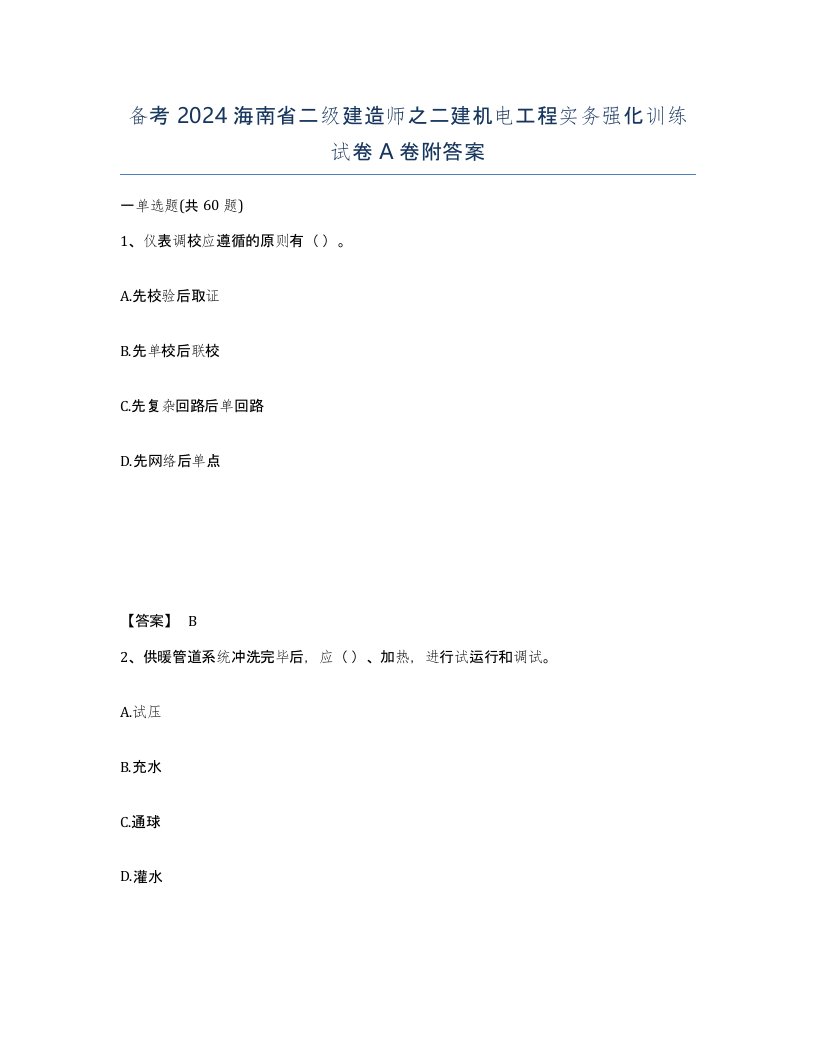 备考 2024 海南省二级建造师之二建机电工程实务强化训练试卷 A 卷附答案

一单选题(共 60 题)

1、仪表调校应遵循的原则有（）。

A.先校验后取证

B.先单校后联校

C.先复杂回路后单回路

D.先网络后单点

【答案】 B

2、供暖管道系统冲洗完毕后，应（）、加热，进行试运行和调试。

A.试压

B.充水

C.通球

D.灌水